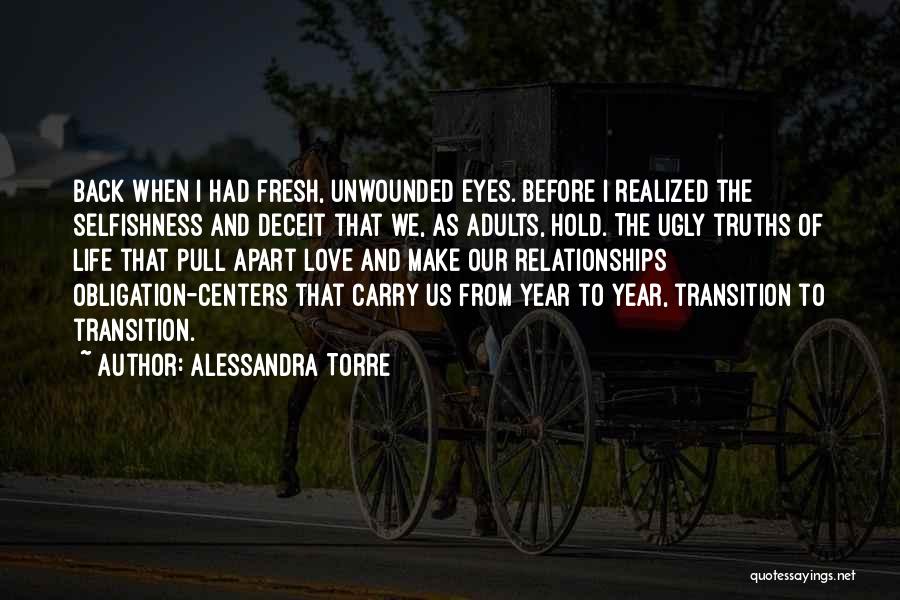 BACK WHEN I HAD FRESH, UNWOUNDED EYES. BEFORE I REALIZED THE SELFISHNESS AND DECEIT THAT WE, AS ADULTS, HOLD. THE UGLY TRUTHS OF LIFE THAT PULL APART LOVE AND MAKE OUR RELATIONSHIPS OBLIGATION-CENTERS THAT CARRY US FROM YEAR TO YEAR, TRANSITION TO TRANSITION.

~ AUTHOR: ALESSANDRA TORRE

quotessayings.net